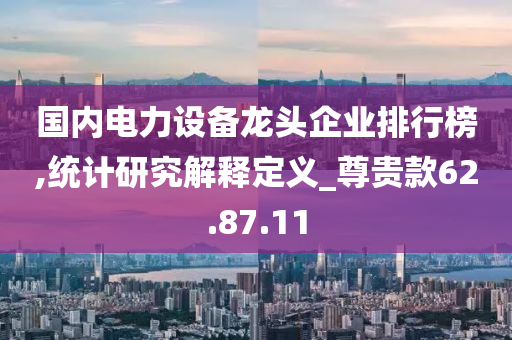 国内电力设备龙头企业排行榜,统计研究解释定义_尊贵款62.87.11